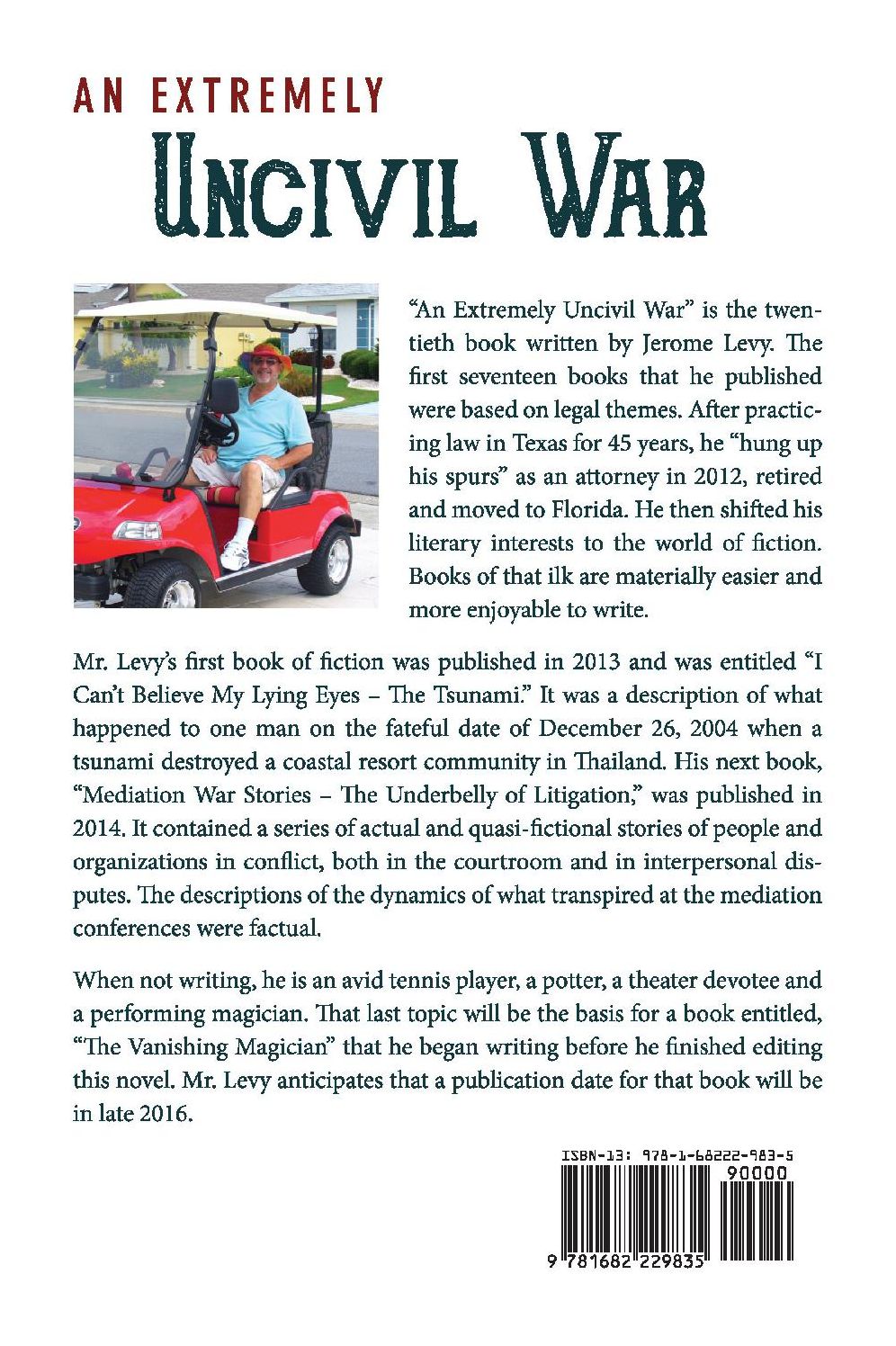 AN EXTREMELY

UNCIVIL WAR

"An Extremely Uncivil War" is the twentieth book written by Jerome Levy. The first seventeen books that he published were based on legal themes. After practicing law in Texas for 45 years, he "hung up his spurs" as an attorney in 2012, retired and moved to Florida. He then shifted his literary interests to the world of fiction. Books of that ilk are materially easier and more enjoyable to write.

Mr. Levy's first book of fiction was published in 2013 and was entitled "I Can't Believe My Lying Eyes – The Tsunami." It was a description of what happened to one man on the fateful date of December 26, 2004 when a tsunami destroyed a coastal resort community in Thailand. His next book, "Mediation War Stories – The Underbelly of Litigation," was published in 2014. It contained a series of actual and quasi-fictional stories of people and organizations in conflict, both in the courtroom and in interpersonal disputes. The descriptions of the dynamics of what transpired at the mediation conferences were factual.

When not writing, he is an avid tennis player, a potter, a theater devotee and a performing magician. That last topic will be the basis for a book entitled, "The Vanishing Magician" that he began writing before he finished editing this novel. Mr. Levy anticipates that a publication date for that book will be in late 2016.

ISBN-13: 978-1-68222-983-5
90000
9 781682 229835